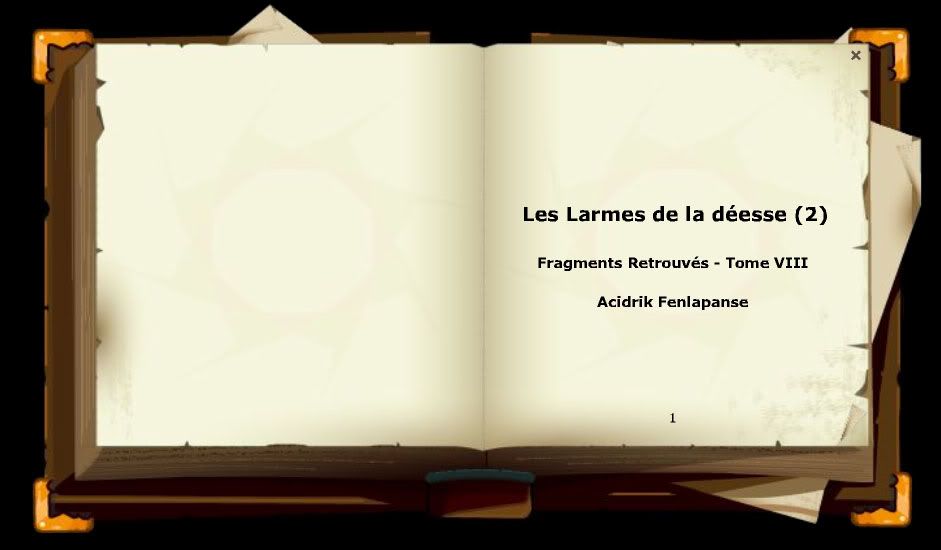 ×

Les Larmes de la déesse (2)

Fragments Retrouvés - Tome VIII

Acidrik Fenlapanse

1